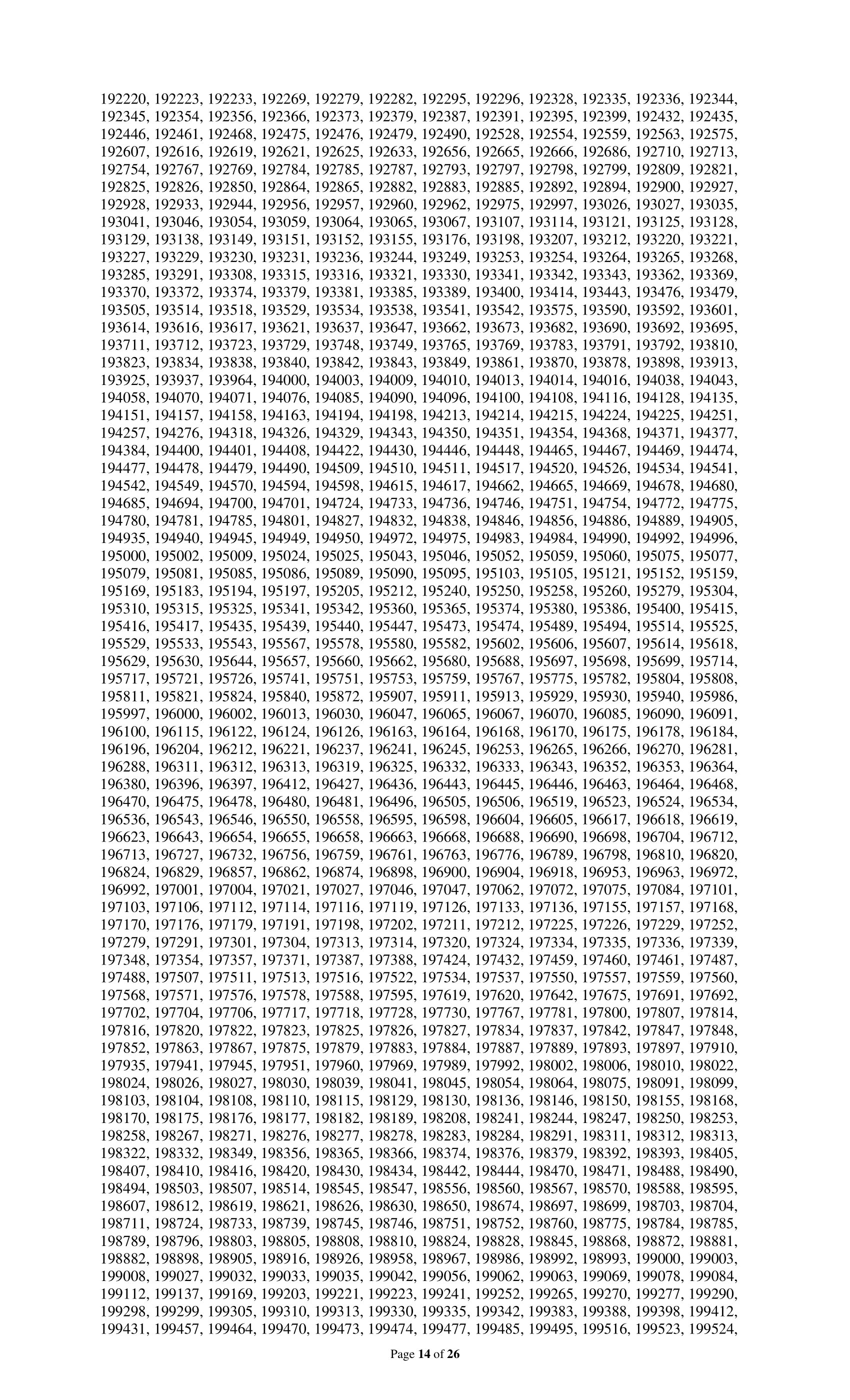 192220, 192223, 192233, 192269, 192279, 192282, 192295, 192296, 192328, 192335, 192336, 192344, 192345, 192354, 192356, 192366, 192373, 192379, 192387, 192391, 192395, 192399, 192432, 192435, 192446, 192461, 192468, 192475, 192476, 192479, 192490, 192528, 192554, 192559, 192563, 192575, 192607, 192616, 192619, 192621, 192625, 192633, 192656, 192665, 192666, 192686, 192710, 192713, 192754, 192767, 192769, 192784, 192785, 192787, 192793, 192797, 192798, 192799, 192809, 192821, 192825, 192826, 192850, 192864, 192865, 192882, 192883, 192885, 192892, 192894, 192900, 192927, 192928, 192933, 192944, 192956, 192957, 192960, 192962, 192975, 192997, 193026, 193027, 193035, 193041, 193046, 193054, 193059, 193064, 193065, 193067, 193107, 193114, 193121, 193125, 193128, 193129, 193138, 193149, 193151, 193152, 193155, 193176, 193198, 193207, 193212, 193220, 193221, 193227, 193229, 193230, 193231, 193236, 193244, 193249, 193253, 193254, 193264, 193265, 193268, 193285, 193291, 193308, 193315, 193316, 193321, 193330, 193341, 193342, 193343, 193362, 193369, 193370, 193372, 193374, 193379, 193381, 193385, 193389, 193400, 193414, 193443, 193476, 193479, 193505, 193514, 193518, 193529, 193534, 193538, 193541, 193542, 193575, 193590, 193592, 193601, 193614, 193616, 193617, 193621, 193637, 193647, 193662, 193673, 193682, 193690, 193692, 193695, 193711, 193712, 193723, 193729, 193748, 193749, 193765, 193769, 193783, 193791, 193792, 193810, 193823, 193834, 193838, 193840, 193842, 193843, 193849, 193861, 193870, 193878, 193898, 193913, 193925, 193937, 193964, 194000, 194003, 194009, 194010, 194013, 194014, 194016, 194038, 194043, 194058, 194070, 194071, 194076, 194085, 194090, 194096, 194100, 194108, 194116, 194128, 194135, 194151, 194157, 194158, 194163, 194194, 194198, 194213, 194214, 194215, 194224, 194225, 194251, 194257, 194276, 194318, 194326, 194329, 194343, 194350, 194351, 194354, 194368, 194371, 194377, 194384, 194400, 194401, 194408, 194422, 194430, 194446, 194448, 194465, 194467, 194469, 194474, 194477, 194478, 194479, 194490, 194509, 194510, 194511, 194517, 194520, 194526, 194534, 194541, 194542, 194549, 194570, 194594, 194598, 194615, 194617, 194662, 194665, 194669, 194678, 194680, 194685, 194694, 194700, 194701, 194724, 194733, 194736, 194746, 194751, 194754, 194772, 194775, 194780, 194781, 194785, 194801, 194827, 194832, 194838, 194846, 194856, 194886, 194889, 194905, 194935, 194940, 194945, 194949, 194950, 194972, 194975, 194983, 194984, 194990, 194992, 194996, 195000, 195002, 195009, 195024, 195025, 195043, 195046, 195052, 195059, 195060, 195075, 195077, 195079, 195081, 195085, 195086, 195089, 195090, 195095, 195103, 195105, 195121, 195152, 195159, 195169, 195183, 195194, 195197, 195205, 195212, 195240, 195250, 195258, 195260, 195279, 195304, 195310, 195315, 195325, 195341, 195342, 195360, 195365, 195374, 195380, 195386, 195400, 195415, 195416, 195417, 195435, 195439, 195440, 195447, 195473, 195474, 195489, 195494, 195514, 195525, 195529, 195533, 195543, 195567, 195578, 195580, 195582, 195602, 195606, 195607, 195614, 195618, 195629, 195630, 195644, 195657, 195660, 195662, 195680, 195688, 195697, 195698, 195699, 195714, 195717, 195721, 195726, 195741, 195751, 195753, 195759, 195767, 195775, 195782, 195804, 195808, 195811, 195821, 195824, 195840, 195872, 195907, 195911, 195913, 195929, 195930, 195940, 195986, 195997, 196000, 196002, 196013, 196030, 196047, 196065, 196067, 196070, 196085, 196090, 196091, 196100, 196115, 196122, 196124, 196126, 196163, 196164, 196168, 196170, 196175, 196178, 196184, 196196, 196204, 196212, 196221, 196237, 196241, 196245, 196253, 196265, 196266, 196270, 196281, 196288, 196311, 196312, 196313, 196319, 196325, 196332, 196333, 196343, 196352, 196353, 196364, 196380, 196396, 196397, 196412, 196427, 196436, 196443, 196445, 196446, 196463, 196464, 196468, 196470, 196475, 196478, 196480, 196481, 196496, 196505, 196506, 196519, 196523, 196524, 196534, 196536, 196543, 196546, 196550, 196558, 196595, 196598, 196604, 196605, 196617, 196618, 196619, 196623, 196643, 196654, 196655, 196658, 196663, 196668, 196688, 196690, 196698, 196704, 196712, 196713, 196727, 196732, 196756, 196759, 196761, 196763, 196776, 196789, 196798, 196810, 196820, 196824, 196829, 196857, 196862, 196874, 196898, 196900, 196904, 196918, 196953, 196963, 196972, 196992, 197001, 197004, 197021, 197027, 197046, 197047, 197062, 197072, 197075, 197084, 197101, 197103, 197106, 197112, 197114, 197116, 197119, 197126, 197133, 197136, 197155, 197157, 197168, 197170, 197176, 197179, 197191, 197198, 197202, 197211, 197212, 197225, 197226, 197229, 197252, 197279, 197291, 197301, 197304, 197313, 197314, 197320, 197324, 197334, 197335, 197336, 197339, 197348, 197354, 197357, 197371, 197387, 197388, 197424, 197432, 197459, 197460, 197461, 197487, 197488, 197507, 197511, 197513, 197516, 197522, 197534, 197537, 197550, 197557, 197559, 197560, 197568, 197571, 197576, 197578, 197588, 197595, 197619, 197620, 197642, 197675, 197691, 197692, 197702, 197704, 197706, 197717, 197718, 197728, 197730, 197767, 197781, 197800, 197807, 197814, 197816, 197820, 197822, 197823, 197825, 197826, 197827, 197834, 197837, 197842, 197847, 197848, 197852, 197863, 197867, 197875, 197879, 197883, 197884, 197887, 197889, 197893, 197897, 197910, 197935, 197941, 197945, 197951, 197960, 197969, 197989, 197992, 198002, 198006, 198010, 198022, 198024, 198026, 198027, 198030, 198039, 198041, 198045, 198054, 198064, 198075, 198091, 198099, 198103, 198104, 198108, 198110, 198115, 198129, 198130, 198136, 198146, 198150, 198155, 198168, 198170, 198175, 198176, 198177, 198182, 198189, 198208, 198241, 198244, 198247, 198250, 198253, 198258, 198267, 198271, 198276, 198277, 198278, 198283, 198284, 198291, 198311, 198312, 198313, 198322, 198332, 198349, 198356, 198365, 198366, 198374, 198376, 198379, 198392, 198393, 198405, 198407, 198410, 198416, 198420, 198430, 198434, 198442, 198444, 198470, 198471, 198488, 198490, 198494, 198503, 198507, 198514, 198545, 198547, 198556, 198560, 198567, 198570, 198588, 198595, 198607, 198612, 198619, 198621, 198626, 198630, 198650, 198674, 198697, 198699, 198703, 198704, 198711, 198724, 198733, 198739, 198745, 198746, 198751, 198752, 198760, 198775, 198784, 198785, 198789, 198796, 198803, 198805, 198808, 198810, 198824, 198828, 198845, 198868, 198872, 198881, 198882, 198898, 198905, 198916, 198926, 198958, 198967, 198986, 198992, 198993, 199000, 199003, 199008, 199027, 199032, 199033, 199035, 199042, 199056, 199062, 199063, 199069, 199078, 199084, 199112, 199137, 199169, 199203, 199221, 199223, 199241, 199252, 199265, 199270, 199277, 199290, 199298, 199299, 199305, 199310, 199313, 199330, 199335, 199342, 199383, 199388, 199398, 199412, 199431, 199457, 199464, 199470, 199473, 199474, 199477, 199485, 199495, 199516, 199523, 199524,

Page 14 of 26